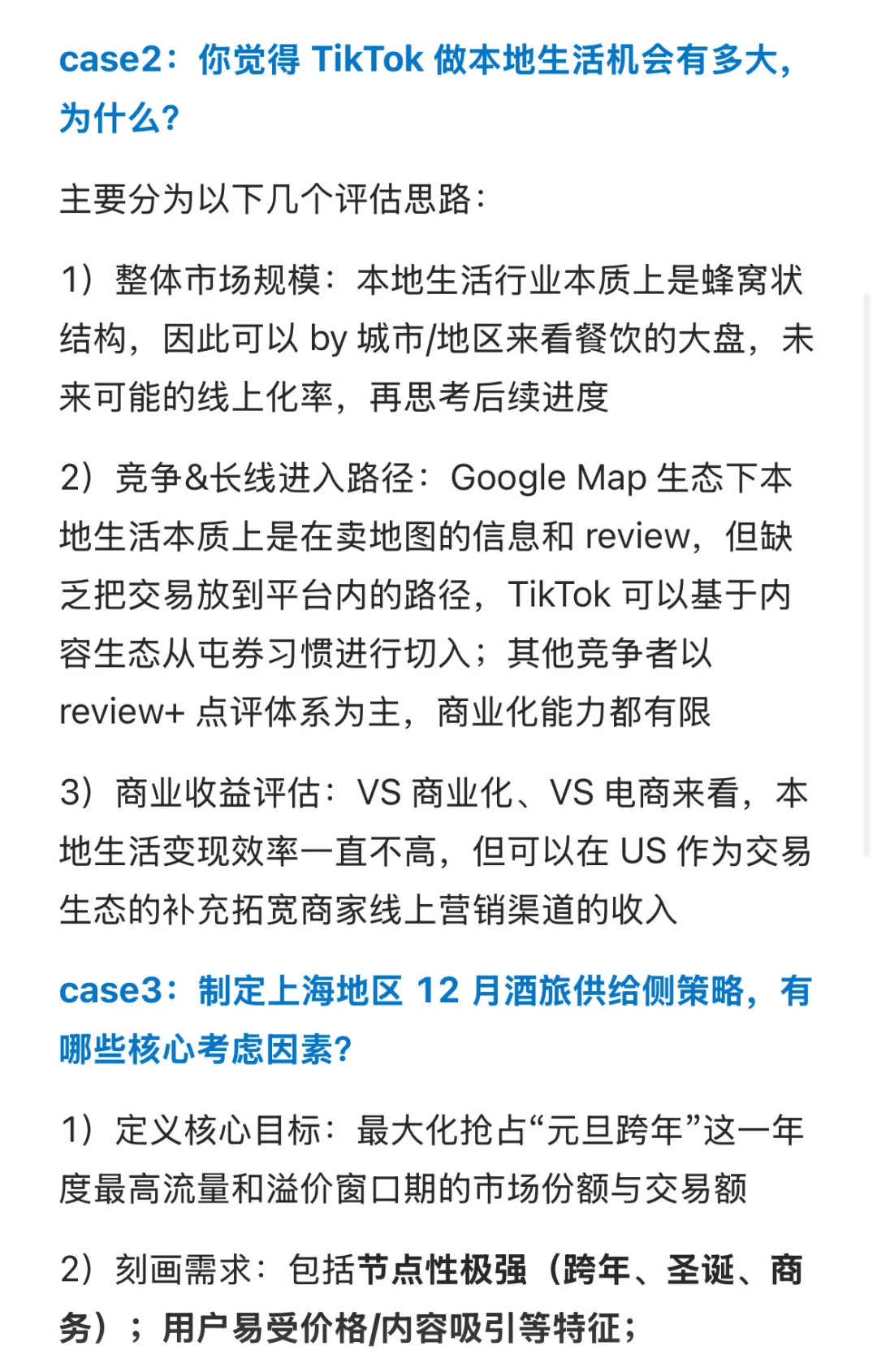 case2：你觉得 TikTok 做本地生活机会有多大，为什么？

主要分为以下几个评估思路：

1）整体市场规模：本地生活行业本质上是蜂窝状结构，因此可以 by 城市/地区来看餐饮的大盘，未来可能的线上化率，再思考后续进度

2）竞争&长线进入路径：Google Map 生态下本地生活本质上是在卖地图的信息和 review，但缺乏把交易放到平台内的路径，TikTok 可以基于内容生态从屯券习惯进行切入；其他竞争者以 review+ 点评体系为主，商业化能力都有限

3）商业收益评估：VS 商业化、VS 电商来看，本地生活变现效率一直不高，但可以在 US 作为交易生态的补充拓宽商家线上营销渠道的收入

case3：制定上海地区 12 月酒旅供给侧策略，有哪些核心考虑因素？

1）定义核心目标：最大化抢占“元旦跨年”这一年度最高流量和溢价窗口期的市场份额与交易额

2）刻画需求：包括节点性极强（跨年、圣诞、商务）；用户易受价格/内容吸引等特征；